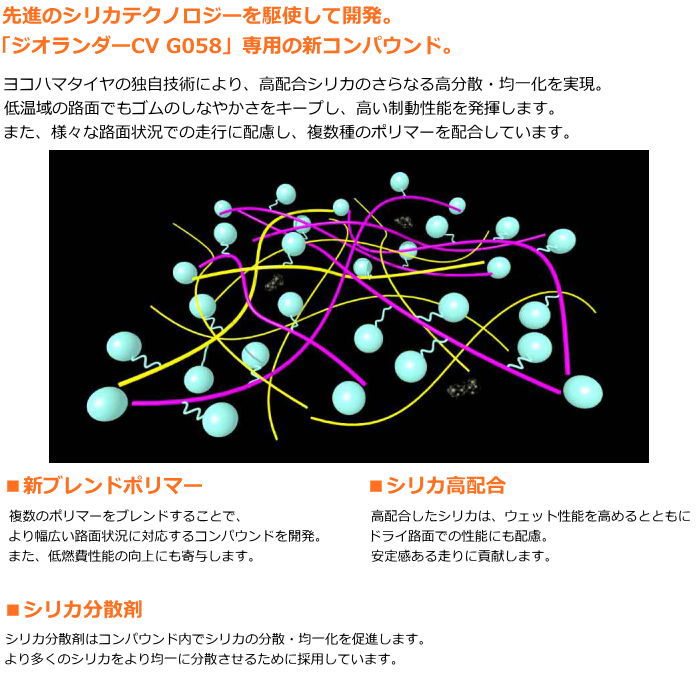 先進のシリカテクノロジーを駆使して開発。
「ジオランダーCV G058」専用の新コンパウンド。

ヨコハマタイヤの独自技術により、高配合シリカのさらなる高分散・均一化を実現。
低温域の路面でもゴムのしなやかさをキープし、高い制動性能を発揮します。
また、様々な路面状況での走行に配慮し、複数種のポリマーを配合しています。

■新ブレンドポリマー

複数のポリマーをブレンドすることで、
より幅広い路面状況に対応するコンパウンドを開発。
また、低燃費性能の向上にも寄与します。

■シリカ高配合

高配合したシリカは、ウェット性能を高めるとともに
ドライ路面での性能にも配慮。
安定感ある走りに貢献します。

■シリカ分散剤

シリカ分散剤はコンパウンド内でシリカの分散・均一化を促進します。
より多くのシリカをより均一に分散させるために採用しています。